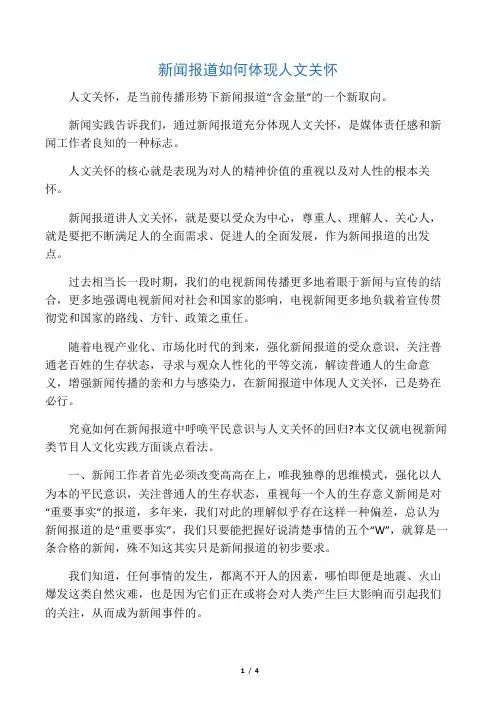 新闻报道如何体现人文关怀

人文关怀，是当前传播形势下新闻报道“含金量”的一个新取向。

新闻实践告诉我们，通过新闻报道充分体现人文关怀，是媒体责任感和新闻工作者良知的一种标志。

人文关怀的核心就是表现为对人的精神价值的重视以及对人性的根本关怀。

新闻报道讲人文关怀，就是要以受众为中心，尊重人、理解人、关心人，就是要把不断满足人的全面需求、促进人的全面发展，作为新闻报道的出发点。

过去相当长一段时期，我们的电视新闻传播更多地着眼于新闻与宣传的结合，更多地强调电视新闻对社会和国家的影响，电视新闻更多地负载着宣传贯彻党和国家的路线、方针、政策之重任。

随着电视产业化、市场化时代的到来，强化新闻报道的受众意识，关注普通老百姓的生存状态，寻求与观众人性化的平等交流，解读普通人的生命意义，增强新闻传播的亲和力与感染力，在新闻报道中体现人文关怀，已是势在必行。

究竟如何在新闻报道中呼唤平民意识与人文关怀的回归?本文仅就电视新闻类节目人文化实践方面谈点看法。

一、新闻工作者首先必须改变高高在上，唯我独尊的思维模式，强化以人为本的平民意识，关注普通人的生存状态，重视每一个人的生存意义新闻是对“重要事实”的报道，多年来，我们对此的理解似乎存在这样一种偏差，总认为新闻报道的是“重要事实”，我们只要能把握好说清楚事情的五个“W”，就算是一条合格的新闻，殊不知这其实只是新闻报道的初步要求。

我们知道，任何事情的发生，都离不开人的因素，哪怕即便是地震、火山爆发这类自然灾难，也是因为它们正在或将会对人类产生巨大影响而引起我们的关注，从而成为新闻事件的。

1 / 4